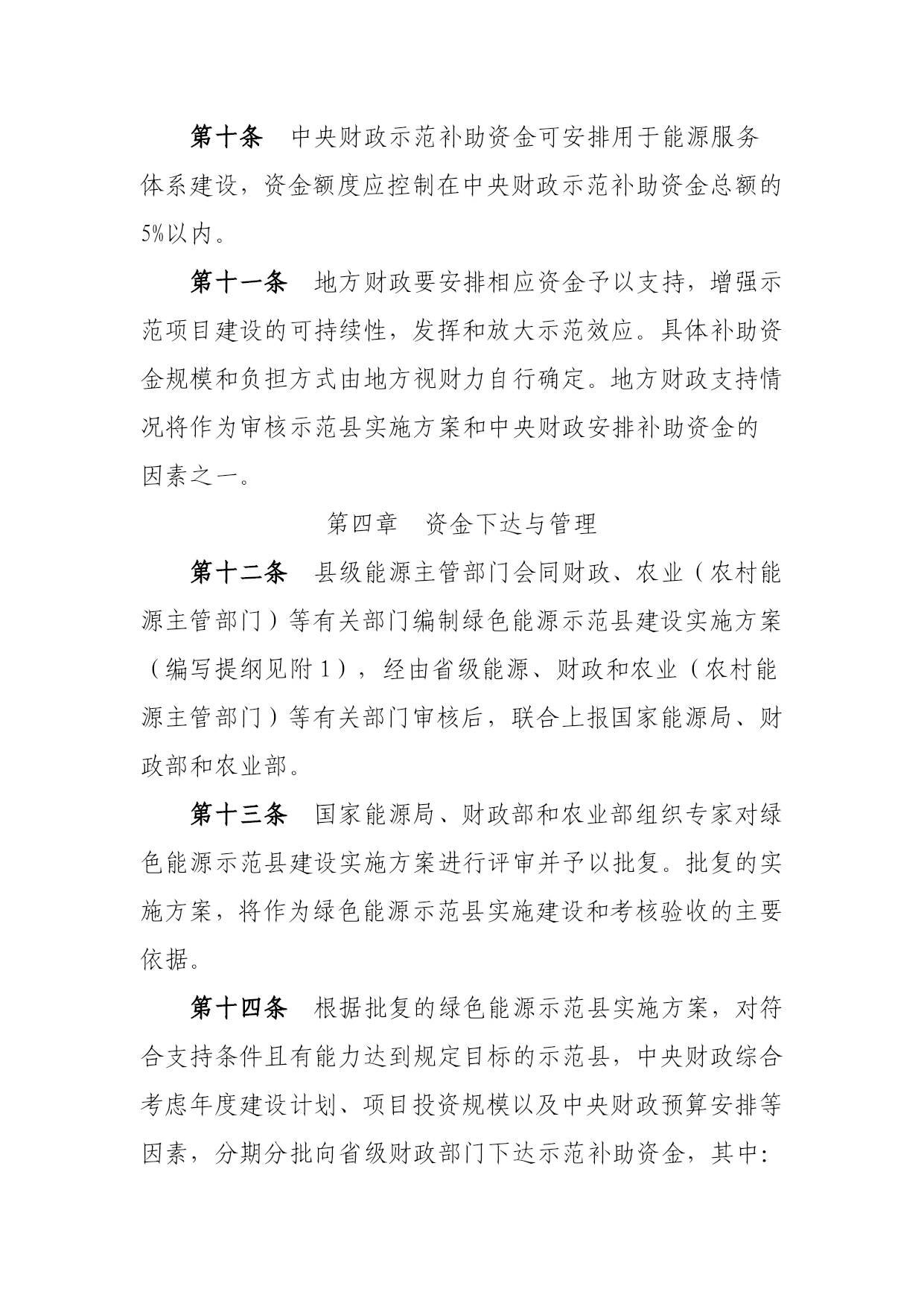 第十条　中央财政示范补助资金可安排用于能源服务体系建设，资金额度应控制在中央财政示范补助资金总额的5%以内。

第十一条　地方财政要安排相应资金予以支持，增强示范项目建设的可持续性，发挥和放大示范效应。具体补助资金规模和负担方式由地方视财力自行确定。地方财政支持情况将作为审核示范县实施方案和中央财政安排补助资金的因素之一。

第四章　资金下达与管理

第十二条　县级能源主管部门会同财政、农业（农村能源主管部门）等有关部门编制绿色能源示范县建设实施方案（编写提纲见附1），经由省级能源、财政和农业（农村能源主管部门）等有关部门审核后，联合上报国家能源局、财政部和农业部。

第十三条　国家能源局、财政部和农业部组织专家对绿色能源示范县建设实施方案进行评审并予以批复。批复的实施方案，将作为绿色能源示范县实施建设和考核验收的主要依据。

第十四条　根据批复的绿色能源示范县实施方案，对符合支持条件且有能力达到规定目标的示范县，中央财政综合考虑年度建设计划、项目投资规模以及中央财政预算安排等因素，分期分批向省级财政部门下达示范补助资金，其中：